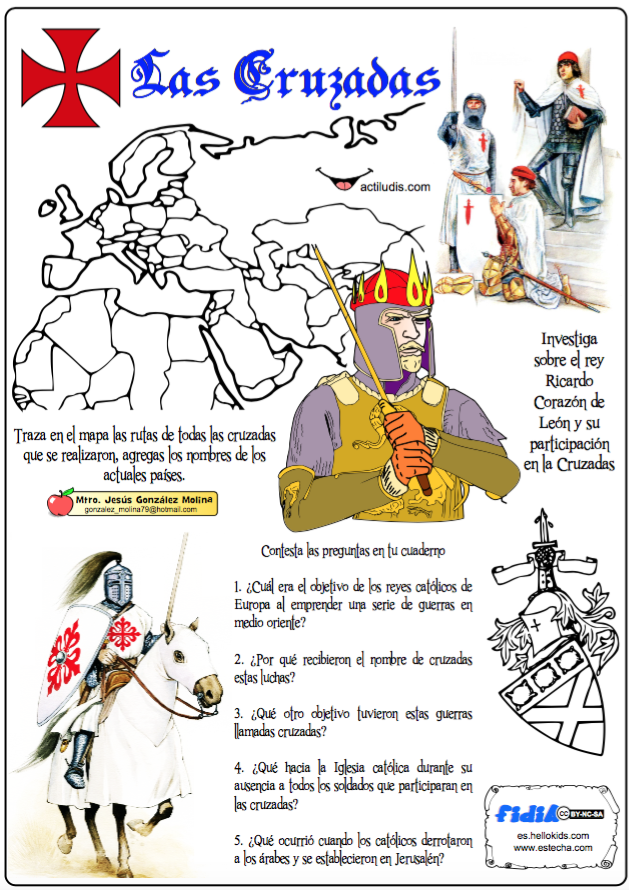 Las Cruzadas

actiludis.com

Investiga sobre el rey Ricardo Corazón de León y su participación en la Cruzadas

Traza en el mapa las rutas de todas las cruzadas que se realizaron, agregas los nombres de los actuales países.

Mtro. Jesús González Molina
gonzalez_molina79@hotmail.com

Contesta las preguntas en tu cuaderno

1. ¿Cuál era el objetivo de los reyes católicos de Europa al emprender una serie de guerras en medio oriente?

2. ¿Por qué recibieron el nombre de cruzadas estas luchas?

3. ¿Qué otro objetivo tuvieron estas guerras llamadas cruzadas?

4. ¿Qué hacia la Iglesia católica durante su ausencia a todos los soldados que participaran en las cruzadas?

5. ¿Qué ocurrió cuando los católicos derrotaron a los árabes y se establecieron en Jerusalén?

fidia BY-NC-SA
es.hellokids.com
www.estecha.com